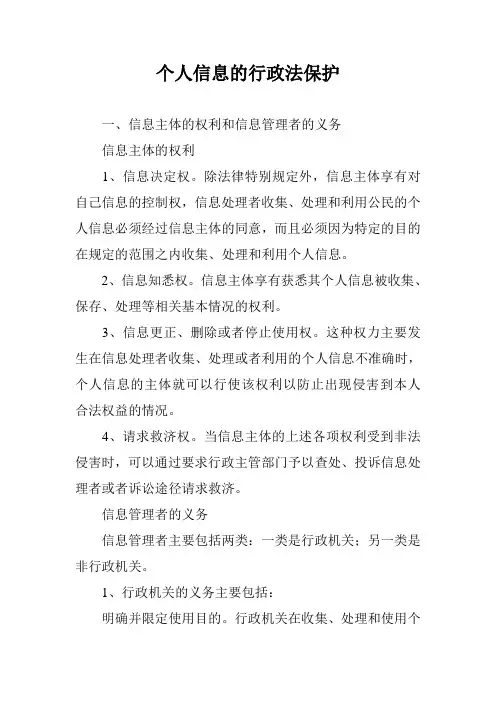 个人信息的行政法保护

一、信息主体的权利和信息管理者的义务

信息主体的权利

1、信息决定权。除法律特别规定外，信息主体享有对自己信息的控制权，信息处理者收集、处理和利用公民的个人信息必须经过信息主体的同意，而且必须因为特定的目的在规定的范围之内收集、处理和利用个人信息。

2、信息知悉权。信息主体享有获悉其个人信息被收集、保存、处理等相关基本情况的权利。

3、信息更正、删除或者停止使用权。这种权力主要发生在信息处理者收集、处理或者利用的个人信息不准确时，个人信息的主体就可以行使该权利以防止出现侵害到本人合法权益的情况。

4、请求救济权。当信息主体的上述各项权利受到非法侵害时，可以通过要求行政主管部门予以查处、投诉信息处理者或者诉讼途径请求救济。

信息管理者的义务

信息管理者主要包括两类：一类是行政机关；另一类是非行政机关。

1、行政机关的义务主要包括：

明确并限定使用目的。行政机关在收集、处理和使用个